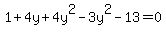 $1+4y+4y^2-3y^2-13=0$